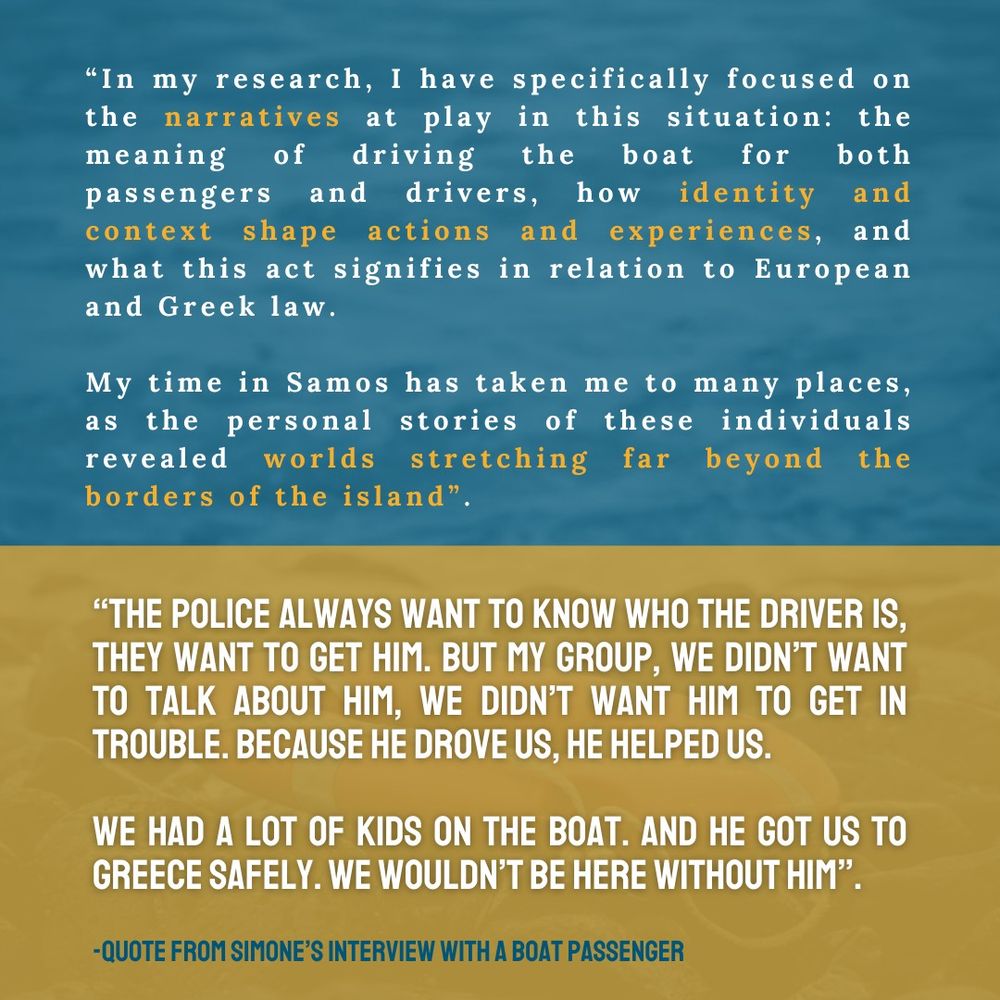 "In my research, I have specifically focused on the narratives at play in this situation: the meaning of driving the boat for both passengers and drivers, how identity and context shape actions and experiences, and what this act signifies in relation to European and Greek law.

My time in Samos has taken me to many places, as the personal stories of these individuals revealed worlds stretching far beyond the borders of the island".

"THE POLICE ALWAYS WANT TO KNOW WHO THE DRIVER IS, THEY WANT TO GET HIM. BUT MY GROUP, WE DIDN'T WANT TO TALK ABOUT HIM, WE DIDN'T WANT HIM TO GET IN TROUBLE. BECAUSE HE DROVE US, HE HELPED US.

WE HAD A LOT OF KIDS ON THE BOAT. AND HE GOT US TO GREECE SAFELY. WE WOULDN'T BE HERE WITHOUT HIM".

-QUOTE FROM SIMONE'S INTERVIEW WITH A BOAT PASSENGER